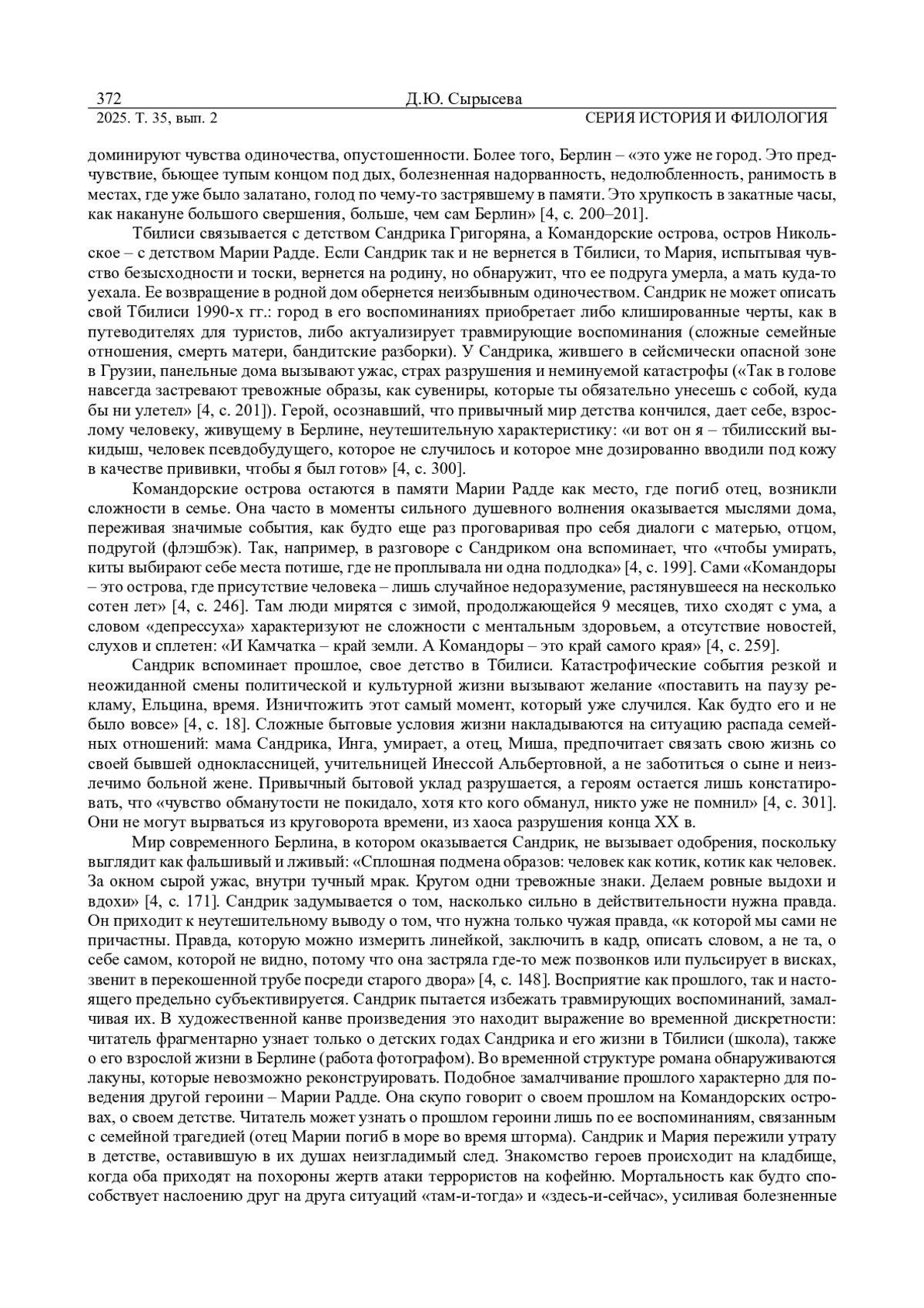 372 Д.Ю. Сырысева
2025. Т. 35, вып. 2 СЕРИЯ ИСТОРИЯ И ФИЛОЛОГИЯ

доминируют чувства одиночества, опустошенности. Более того, Берлин – «это уже не город. Это предчувствие, бьющее тупым концом под дых, болезненная надорванность, недолюбленность, ранимость в местах, где уже было залатано, голод по чему-то застрявшему в памяти. Это хрупкость в закатные часы, как накануне большого свершения, больше, чем сам Берлин» [4, с. 200–201].

Тбилиси связывается с детством Сандрика Григоряна, а Командорские острова, остров Никольское – с детством Марии Радде. Если Сандрик так и не вернется в Тбилиси, то Мария, испытывая чувство безысходности и тоски, вернется на родину, но обнаружит, что ее подруга умерла, а мать куда-то уехала. Ее возвращение в родной дом обернется неизбывным одиночеством. Сандрик не может описать свой Тбилиси 1990-х гг.: город в его воспоминаниях приобретает либо клишированные черты, как в путеводителях для туристов, либо актуализирует травмирующие воспоминания (сложные семейные отношения, смерть матери, бандитские разборки). У Сандрика, жившего в сейсмически опасной зоне в Грузии, панельные дома вызывают ужас, страх разрушения и неминуемой катастрофы («Так в голове навсегда застревают тревожные образы, как сувениры, которые ты обязательно унесешь с собой, куда бы ни улетел» [4, с. 201]). Герой, осознавший, что привычный мир детства кончился, дает себе, взрослому человеку, живущему в Берлине, неутешительную характеристику: «и вот он я – тбилисский выкидыш, человек псевдобудущего, которое не случилось и которое мне дозированно вводили под кожу в качестве прививки, чтобы я был готов» [4, с. 300].

Командорские острова остаются в памяти Марии Радде как место, где погиб отец, возникли сложности в семье. Она часто в моменты сильного душевного волнения оказывается мыслями дома, переживая значимые события, как будто еще раз проговаривая про себя диалоги с матерью, отцом, подругой (флэшбэк). Так, например, в разговоре с Сандриком она вспоминает, что «чтобы умирать, киты выбирают себе места потише, где не проплывала ни одна подлодка» [4, с. 199]. Сами «Командоры – это острова, где присутствие человека – лишь случайное недоразумение, растянувшееся на несколько сотен лет» [4, с. 246]. Там люди мирятся с зимой, продолжающейся 9 месяцев, тихо сходят с ума, а словом «депрессуха» характеризуют не сложности с ментальным здоровьем, а отсутствие новостей, слухов и сплетен: «И Камчатка – край земли. А Командоры – это край самого края» [4, с. 259].

Сандрик вспоминает прошлое, свое детство в Тбилиси. Катастрофические события резкой и неожиданной смены политической и культурной жизни вызывают желание «поставить на паузу рекламу, Ельцина, время. Изничтожить этот самый момент, который уже случился. Как будто его и не было вовсе» [4, с. 18]. Сложные бытовые условия жизни накладываются на ситуацию распада семейных отношений: мама Сандрика, Инга, умирает, а отец, Миша, предпочитает связать свою жизнь со своей бывшей одноклассницей, учительницей Инессой Альбертовной, а не заботиться о сыне и неизлечимо больной жене. Привычный бытовой уклад разрушается, а героям остается лишь констатировать, что «чувство обманутости не покидало, хотя кто кого обманул, никто уже не помнил» [4, с. 301]. Они не могут вырваться из круговорота времени, из хаоса разрушения конца XX в.

Мир современного Берлина, в котором оказывается Сандрик, не вызывает одобрения, поскольку выглядит как фальшивый и лживый: «Сплошная подмена образов: человек как котик, котик как человек. За окном сырой ужас, внутри тучный мрак. Кругом одни тревожные знаки. Делаем ровные выдохи и вдохи» [4, с. 171]. Сандрик задумывается о том, насколько сильно в действительности нужна правда. Он приходит к неутешительному выводу о том, что нужна только чужая правда, «к которой мы сами не причастны. Правда, которую можно измерить линейкой, заключить в кадр, описать словом, а не та, о себе самом, которой не видно, потому что она застряла где-то меж позвонков или пульсирует в висках, звенит в перекошенной трубе посреди старого двора» [4, с. 148]. Восприятие как прошлого, так и настоящего предельно субъективируется. Сандрик пытается избежать травмирующих воспоминаний, замалчивая их. В художественной канве произведения это находит выражение во временной дискретности: читатель фрагментарно узнает только о детских годах Сандрика и его жизни в Тбилиси (школа), также о его взрослой жизни в Берлине (работа фотографом). Во временной структуре романа обнаруживаются лакуны, которые невозможно реконструировать. Подобное замалчивание прошлого характерно для поведения другой героини – Марии Радде. Она скупо говорит о своем прошлом на Командорских островах, о своем детстве. Читатель может узнать о прошлом героини лишь по ее воспоминаниям, связанным с семейной трагедией (отец Марии погиб в море во время шторма). Сандрик и Мария пережили утрату в детстве, оставившую в их душах неизгладимый след. Знакомство героев происходит на кладбище, когда оба приходят на похороны жертв атаки террористов на кофейню. Мортальность как будто способствует наслоению друг на друга ситуаций «там-и-тогда» и «здесь-и-сейчас», усиливая болезненные